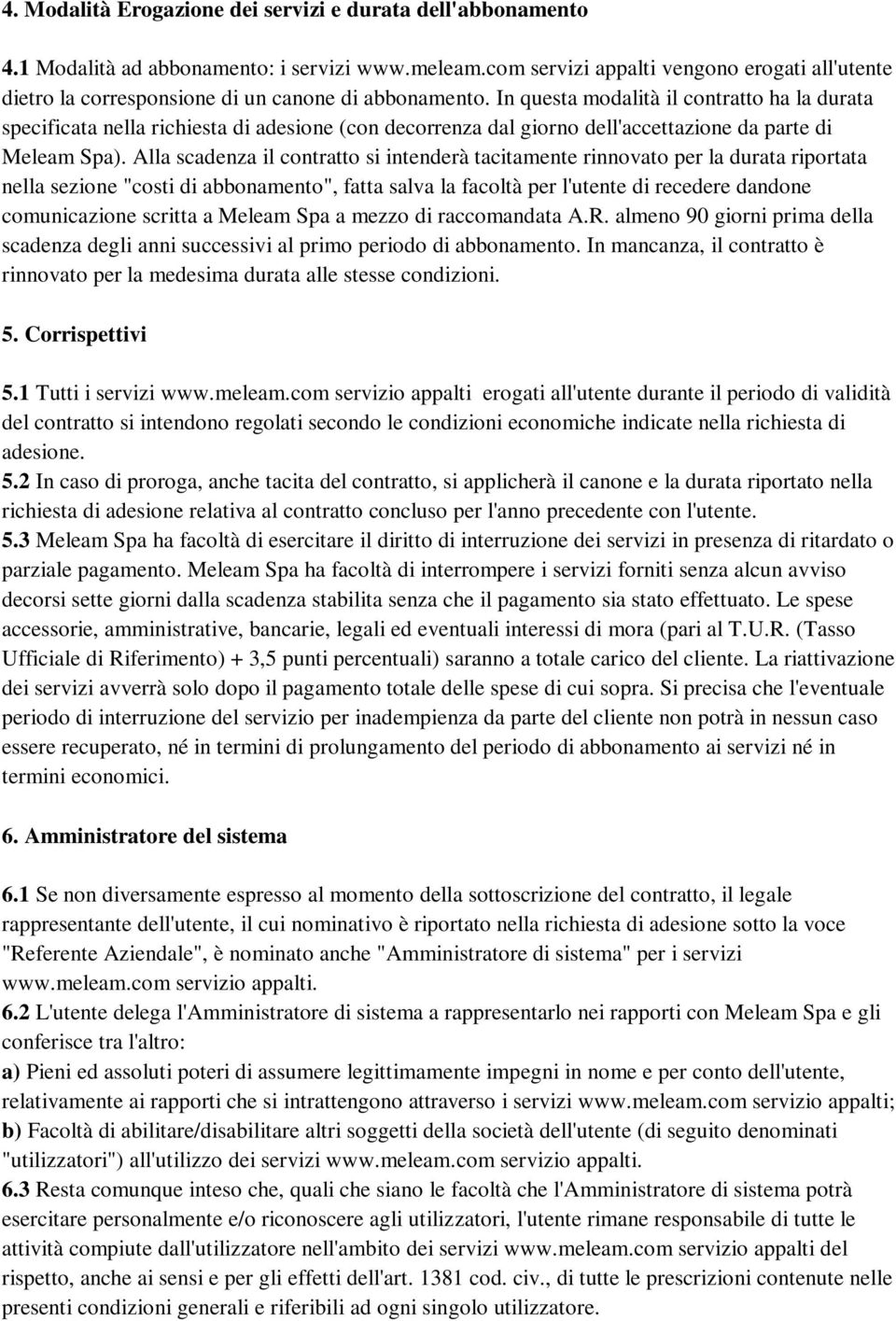 4. Modalità Erogazione dei servizi e durata dell'abbonamento

4.1 Modalità ad abbonamento: i servizi www.meleam.com servizi appalti vengono erogati all'utente dietro la corresponsione di un canone di abbonamento. In questa modalità il contratto ha la durata specificata nella richiesta di adesione (con decorrenza dal giorno dell'accettazione da parte di Meleam Spa). Alla scadenza il contratto si intenderà tacitamente rinnovato per la durata riportata nella sezione "costi di abbonamento", fatta salva la facoltà per l'utente di recedere dandone comunicazione scritta a Meleam Spa a mezzo di raccomandata A.R. almeno 90 giorni prima della scadenza degli anni successivi al primo periodo di abbonamento. In mancanza, il contratto è rinnovato per la medesima durata alle stesse condizioni.

5. Corrispettivi

5.1 Tutti i servizi www.meleam.com servizio appalti erogati all'utente durante il periodo di validità del contratto si intendono regolati secondo le condizioni economiche indicate nella richiesta di adesione.
5.2 In caso di proroga, anche tacita del contratto, si applicherà il canone e la durata riportato nella richiesta di adesione relativa al contratto concluso per l'anno precedente con l'utente.
5.3 Meleam Spa ha facoltà di esercitare il diritto di interruzione dei servizi in presenza di ritardato o parziale pagamento. Meleam Spa ha facoltà di interrompere i servizi forniti senza alcun avviso decorsi sette giorni dalla scadenza stabilita senza che il pagamento sia stato effettuato. Le spese accessorie, amministrative, bancarie, legali ed eventuali interessi di mora (pari al T.U.R. (Tasso Ufficiale di Riferimento) + 3,5 punti percentuali) saranno a totale carico del cliente. La riattivazione dei servizi avverrà solo dopo il pagamento totale delle spese di cui sopra. Si precisa che l'eventuale periodo di interruzione del servizio per inadempienza da parte del cliente non potrà in nessun caso essere recuperato, né in termini di prolungamento del periodo di abbonamento ai servizi né in termini economici.

6. Amministratore del sistema

6.1 Se non diversamente espresso al momento della sottoscrizione del contratto, il legale rappresentante dell'utente, il cui nominativo è riportato nella richiesta di adesione sotto la voce "Referente Aziendale", è nominato anche "Amministratore di sistema" per i servizi www.meleam.com servizio appalti.
6.2 L'utente delega l'Amministratore di sistema a rappresentarlo nei rapporti con Meleam Spa e gli conferisce tra l'altro:
a) Pieni ed assoluti poteri di assumere legittimamente impegni in nome e per conto dell'utente, relativamente ai rapporti che si intrattengono attraverso i servizi www.meleam.com servizio appalti;
b) Facoltà di abilitare/disabilitare altri soggetti della società dell'utente (di seguito denominati "utilizzatori") all'utilizzo dei servizi www.meleam.com servizio appalti.
6.3 Resta comunque inteso che, quali che siano le facoltà che l'Amministratore di sistema potrà esercitare personalmente e/o riconoscere agli utilizzatori, l'utente rimane responsabile di tutte le attività compiute dall'utilizzatore nell'ambito dei servizi www.meleam.com servizio appalti del rispetto, anche ai sensi e per gli effetti dell'art. 1381 cod. civ., di tutte le prescrizioni contenute nelle presenti condizioni generali e riferibili ad ogni singolo utilizzatore.